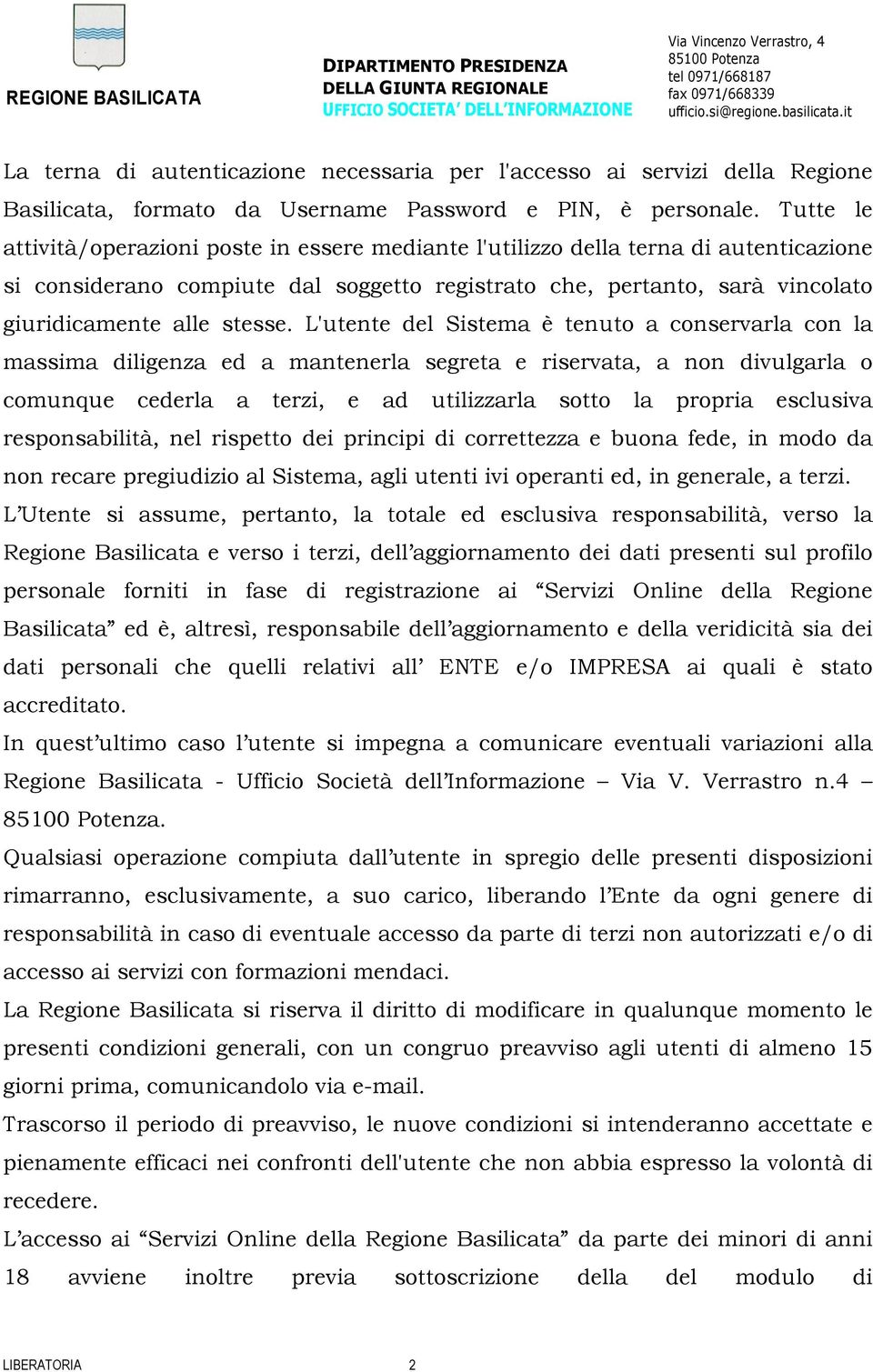 REGIONE BASILICATA

DIPARTIMENTO PRESIDENZA
DELLA GIUNTA REGIONALE
UFFICIO SOCIETA' DELL'INFORMAZIONE

Via Vincenzo Verrastro, 4
85100 Potenza
tel 0971/668187
fax 0971/668339
ufficio.si@regione.basilicata.it

La terna di autenticazione necessaria per l'accesso ai servizi della Regione Basilicata, formato da Username Password e PIN, è personale. Tutte le attività/operazioni poste in essere mediante l'utilizzo della terna di autenticazione si considerano compiute dal soggetto registrato che, pertanto, sarà vincolato giuridicamente alle stesse. L'utente del Sistema è tenuto a conservarla con la massima diligenza ed a mantenerla segreta e riservata, a non divulgarla o comunque cederla a terzi, e ad utilizzarla sotto la propria esclusiva responsabilità, nel rispetto dei principi di correttezza e buona fede, in modo da non recare pregiudizio al Sistema, agli utenti ivi operanti ed, in generale, a terzi.
L'Utente si assume, pertanto, la totale ed esclusiva responsabilità, verso la Regione Basilicata e verso i terzi, dell'aggiornamento dei dati presenti sul profilo personale forniti in fase di registrazione ai "Servizi Online della Regione Basilicata" ed è, altresì, responsabile dell'aggiornamento e della veridicità sia dei dati personali che quelli relativi all' ENTE e/o IMPRESA ai quali è stato accreditato.
In quest'ultimo caso l'utente si impegna a comunicare eventuali variazioni alla Regione Basilicata - Ufficio Società dell'Informazione – Via V. Verrastro n.4 – 85100 Potenza.
Qualsiasi operazione compiuta dall'utente in spregio delle presenti disposizioni rimarranno, esclusivamente, a suo carico, liberando l'Ente da ogni genere di responsabilità in caso di eventuale accesso da parte di terzi non autorizzati e/o di accesso ai servizi con formazioni mendaci.
La Regione Basilicata si riserva il diritto di modificare in qualunque momento le presenti condizioni generali, con un congruo preavviso agli utenti di almeno 15 giorni prima, comunicandolo via e-mail.
Trascorso il periodo di preavviso, le nuove condizioni si intenderanno accettate e pienamente efficaci nei confronti dell'utente che non abbia espresso la volontà di recedere.
L'accesso ai "Servizi Online della Regione Basilicata" da parte dei minori di anni 18 avviene inoltre previa sottoscrizione della del modulo di

LIBERATORIA 2